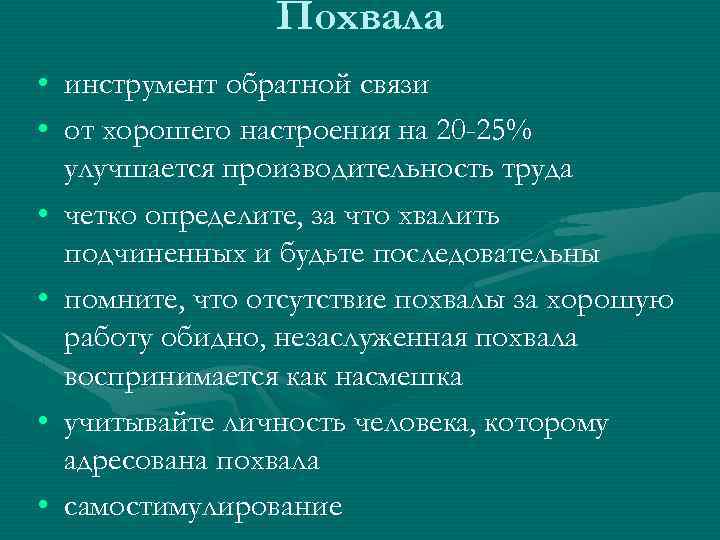 Похвала

• инструмент обратной связи
• от хорошего настроения на 20-25% улучшается производительность труда
• четко определите, за что хвалить подчиненных и будьте последовательны
• помните, что отсутствие похвалы за хорошую работу обидно, незаслуженная похвала воспринимается как насмешка
• учитывайте личность человека, которому адресована похвала
• самостимулирование